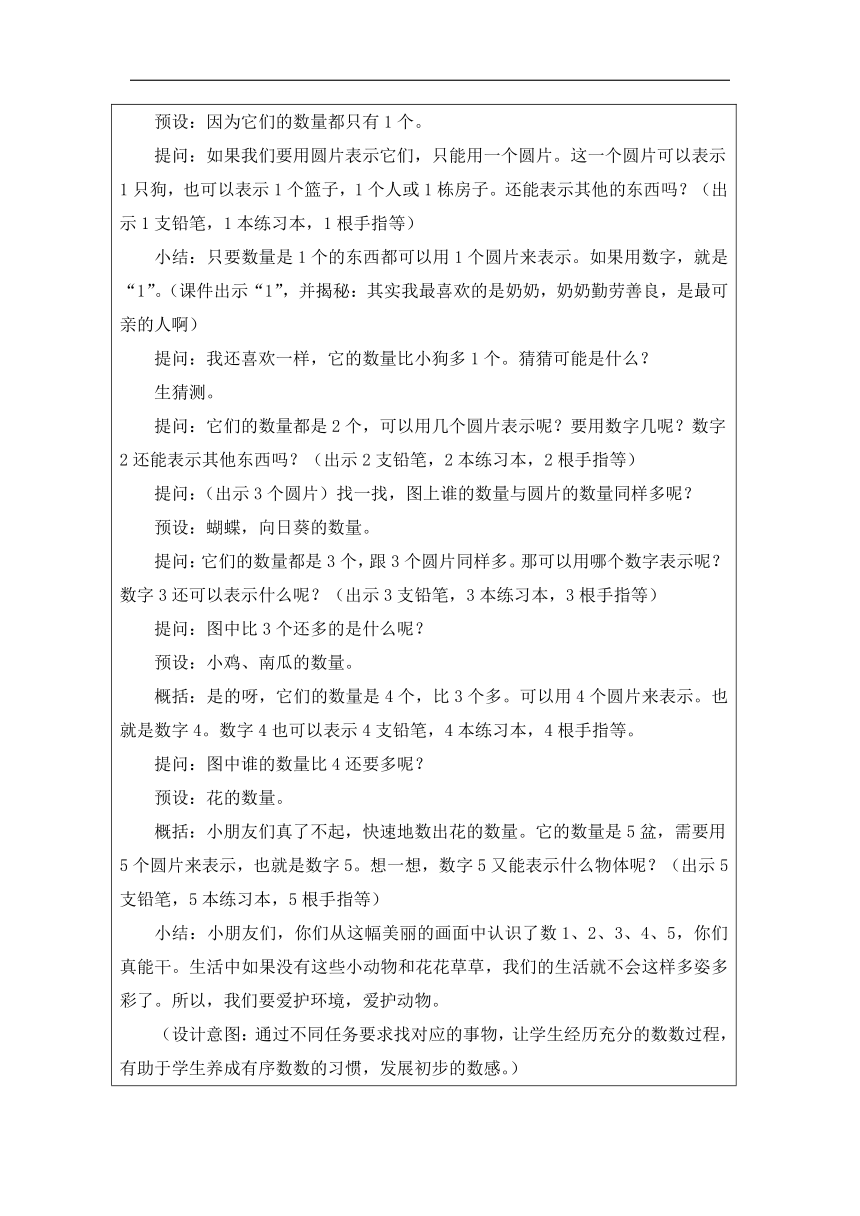 预设：因为它们的数量都只有 1 个。

提问：如果我们要用圆片表示它们，只能用一个圆片。这一个圆片可以表示 1 只狗，也可以表示 1 个篮子，1 个人或 1 栋房子。还能表示其他的东西吗？（出示 1 支铅笔，1 本练习本，1 根手指等）

小结：只要数量是 1 个的东西都可以用 1 个圆片来表示。如果用数字，就是“1”。（课件出示“1”，并揭秘：其实我最喜欢的是奶奶，奶奶勤劳善良，是最可亲的人啊）

提问：我还喜欢一样，它的数量比小狗多 1 个。猜猜可能是什么？

生猜测。

提问：它们的数量都是 2 个，可以用几个圆片表示呢？要用数字几呢？数字 2 还能表示其他东西吗？（出示 2 支铅笔，2 本练习本，2 根手指等）

提问：（出示 3 个圆片）找一找，图上谁的数量与圆片的数量同样多呢？

预设：蝴蝶，向日葵的数量。

提问：它们的数量都是 3 个，跟 3 个圆片同样多。那可以用哪个数字表示呢？数字 3 还可以表示什么呢？（出示 3 支铅笔，3 本练习本，3 根手指等）

提问：图中比 3 个还多的是什么呢？

预设：小鸡、南瓜的数量。

概括：是的呀，它们的数量是 4 个，比 3 个多。可以用 4 个圆片来表示。也就是数字 4。数字 4 也可以表示 4 支铅笔，4 本练习本，4 根手指等。

提问：图中谁的数量比 4 还要多呢？

预设：花的数量。

概括：小朋友们真了不起，快速地数出花的数量。它的数量是 5 盆，需要用 5 个圆片来表示，也就是数字 5。想一想，数字 5 又能表示什么物体呢？（出示 5 支铅笔，5 本练习本，5 根手指等）

小结：小朋友们，你们从这幅美丽的画面中认识了数 1、2、3、4、5，你们真能干。生活中如果没有这些小动物和花花草草，我们的生活就不会这样多姿多彩了。所以，我们要爱护环境，爱护动物。

（设计意图：通过不同任务要求找对应的事物，让学生经历充分的数数过程，有助于学生养成有序数数的习惯，发展初步的数感。）